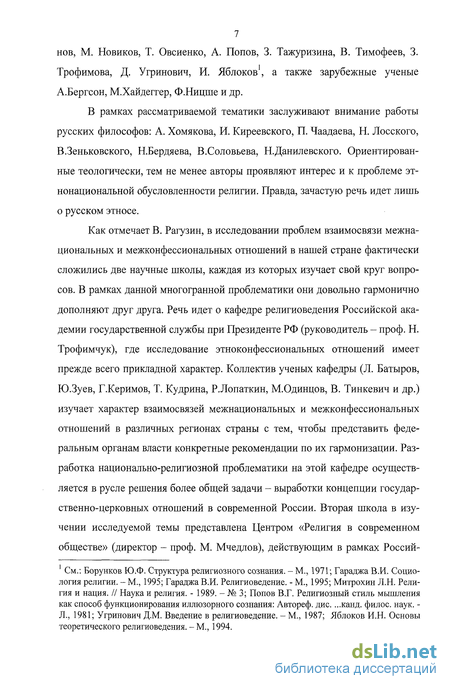 7

нов, М. Новиков, Т. Овсиенко, А. Попов, З. Тажуризина, В. Тимофеев, З. Трофимова, Д. Угринович, И. Яблоков$^1$, а также зарубежные ученые А.Бергсон, М.Хайдеггер, Ф.Ницше и др.

В рамках рассматриваемой тематики заслуживают внимание работы русских философов: А. Хомякова, И. Киреевского, П. Чаадаева, Н. Лосского, В.Зеньковского, Н.Бердяева, В.Соловьева, Н.Данилевского. Ориентированные теологически, тем не менее авторы проявляют интерес и к проблеме этнонациональной обусловленности религии. Правда, зачастую речь идет лишь о русском этносе.

Как отмечает В. Рагузин, в исследовании проблем взаимосвязи межнациональных и межконфессиональных отношений в нашей стране фактически сложились две научные школы, каждая из которых изучает свой круг вопросов. В рамках данной многогранной проблематики они довольно гармонично дополняют друг друга. Речь идет о кафедре религиоведения Российской академии государственной службы при Президенте РФ (руководитель – проф. Н. Трофимчук), где исследование этноконфессиональных отношений имеет прежде всего прикладной характер. Коллектив ученых кафедры (Л. Батыров, Ю.Зуев, Г.Керимов, Т. Кудрина, Р.Лопаткин, М.Одинцов, В. Тинкевич и др.) изучает характер взаимосвязей межнациональных и межконфессиональных отношений в различных регионах страны с тем, чтобы представить федеральным органам власти конкретные рекомендации по их гармонизации. Разработка национально-религиозной проблематики на этой кафедре осуществляется в русле решения более общей задачи – выработки концепции государственно-церковных отношений в современной России. Вторая школа в изучении исследуемой темы представлена Центром «Религия в современном обществе» (директор – проф. М. Мчедлов), действующим в рамках Россий-

$^1$ См.: Борунков Ю.Ф. Структура религиозного сознания. – М., 1971; Гараджа В.И. Социология религии. – М., 1995; Гараджа В.И. Религиоведение. - М., 1995; Митрохин Л.Н. Религия и нация. // Наука и религия. - 1989. – № 3; Попов В.Г. Религиозный стиль мышления как способ функционирования иллюзорного сознания: Автореф. дис. ...канд. филос. наук. - Л., 1981; Угринович Д.М. Введение в религиоведение. – М., 1987; Яблоков И.Н. Основы теоретического религиоведения. – М., 1994.

dsLib.net
библиотека диссертаций